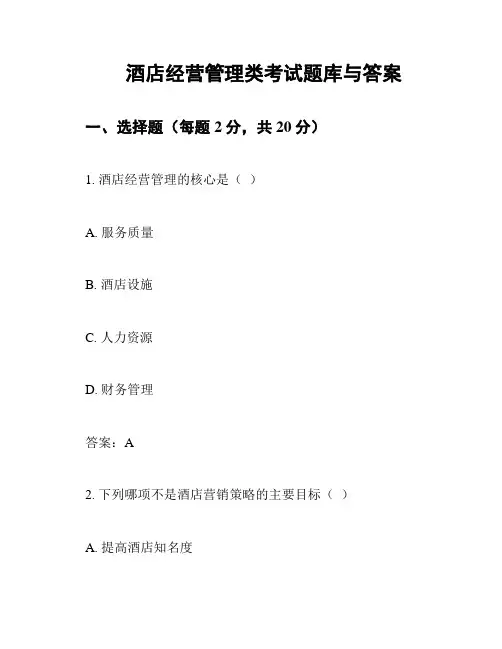 酒店经营管理类考试题库与答案

一、选择题（每题 2 分，共 20 分）

1. 酒店经营管理的核心是（ ）

A. 服务质量

B. 酒店设施

C. 人力资源

D. 财务管理

答案：A

2. 下列哪项不是酒店营销策略的主要目标（ ）

A. 提高酒店知名度